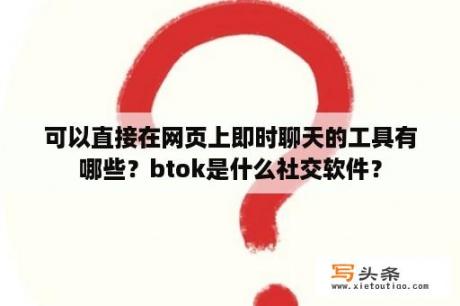 可以直接在网页上即时聊天的工具有哪些？btok是什么社交软件？

写头条
www.xietoutiao.com